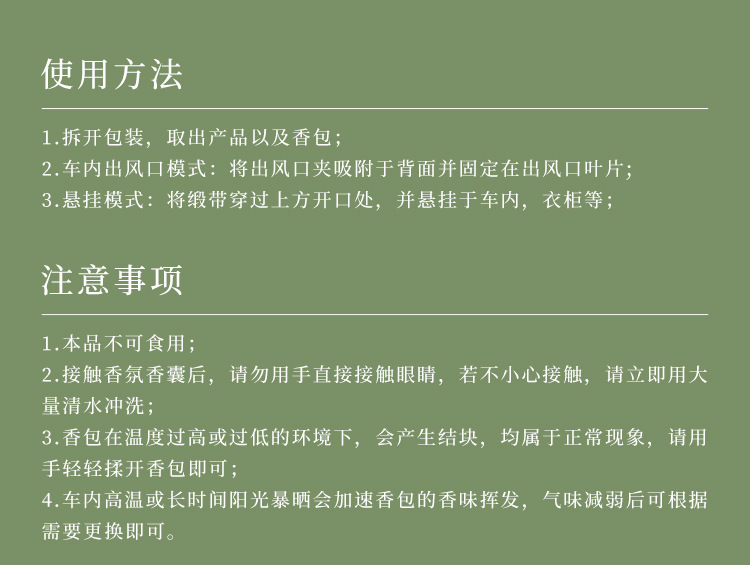 使用方法

1.拆开包装，取出产品以及香包；
2.车内出风口模式：将出风口夹吸附于背面并固定在出风口叶片；
3.悬挂模式：将缎带穿过上方开口处，并悬挂于车内，衣柜等；

注意事项

1.本品不可食用；
2.接触香氛香囊后，请勿用手直接接触眼睛，若不小心接触，请立即用大量清水冲洗；
3.香包在温度过高或过低的环境下，会产生结块，均属于正常现象，请用手轻轻揉开香包即可；
4.车内高温或长时间阳光暴晒会加速香包的香味挥发，气味减弱后可根据需要更换即可。